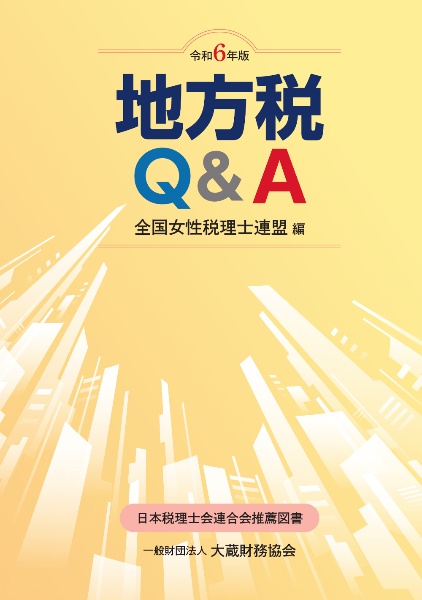 令和6年版

地方税
Q＆A

全国女性税理士連盟 編

日本税理士会連合会推薦図書

一般財団法人 大蔵財務協会